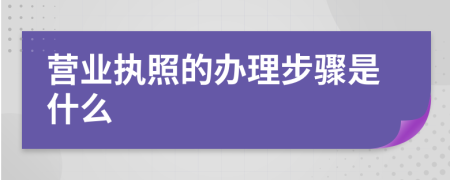 营业执照的办理步骤是什么